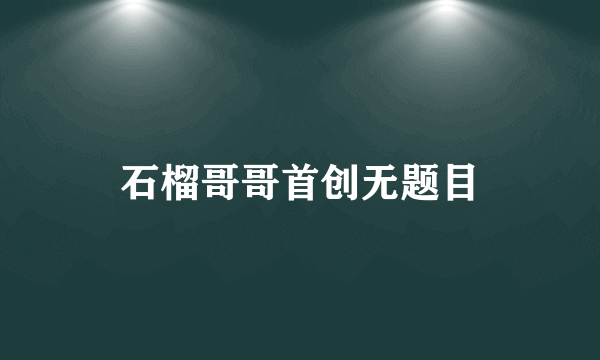 石榴哥哥首创无题目